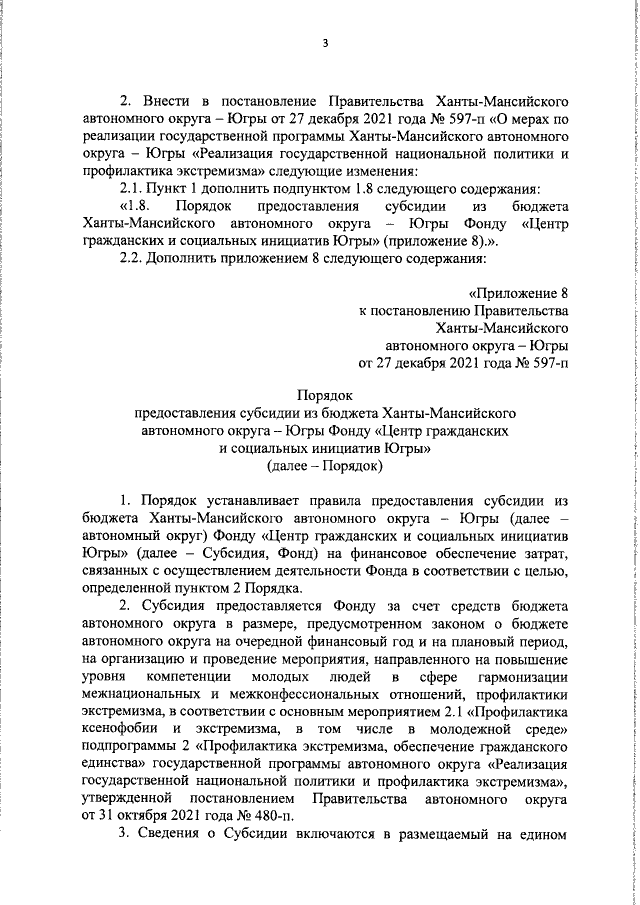 3

2. Внести в постановление Правительства Ханты-Мансийского автономного округа – Югры от 27 декабря 2021 года № 597-п «О мерах по реализации государственной программы Ханты-Мансийского автономного округа – Югры «Реализация государственной национальной политики и профилактика экстремизма» следующие изменения:

2.1. Пункт 1 дополнить подпунктом 1.8 следующего содержания:

«1.8. Порядок предоставления субсидии из бюджета Ханты-Мансийского автономного округа – Югры Фонду «Центр гражданских и социальных инициатив Югры» (приложение 8).».

2.2. Дополнить приложением 8 следующего содержания:

«Приложение 8
к постановлению Правительства
Ханты-Мансийского
автономного округа – Югры
от 27 декабря 2021 года № 597-п

Порядок
предоставления субсидии из бюджета Ханты-Мансийского автономного округа – Югры Фонду «Центр гражданских и социальных инициатив Югры»
(далее – Порядок)

1. Порядок устанавливает правила предоставления субсидии из бюджета Ханты-Мансийского автономного округа – Югры (далее – автономный округ) Фонду «Центр гражданских и социальных инициатив Югры» (далее – Субсидия, Фонд) на финансовое обеспечение затрат, связанных с осуществлением деятельности Фонда в соответствии с целью, определенной пунктом 2 Порядка.

2. Субсидия предоставляется Фонду за счет средств бюджета автономного округа в размере, предусмотренном законом о бюджете автономного округа на очередной финансовый год и на плановый период, на организацию и проведение мероприятия, направленного на повышение уровня компетенции молодых людей в сфере гармонизации межнациональных и межконфессиональных отношений, профилактики экстремизма, в соответствии с основным мероприятием 2.1 «Профилактика ксенофобии и экстремизма, в том числе в молодежной среде» подпрограммы 2 «Профилактика экстремизма, обеспечение гражданского единства» государственной программы автономного округа «Реализация государственной национальной политики и профилактика экстремизма», утвержденной постановлением Правительства автономного округа от 31 октября 2021 года № 480-п.

3. Сведения о Субсидии включаются в размещаемый на едином